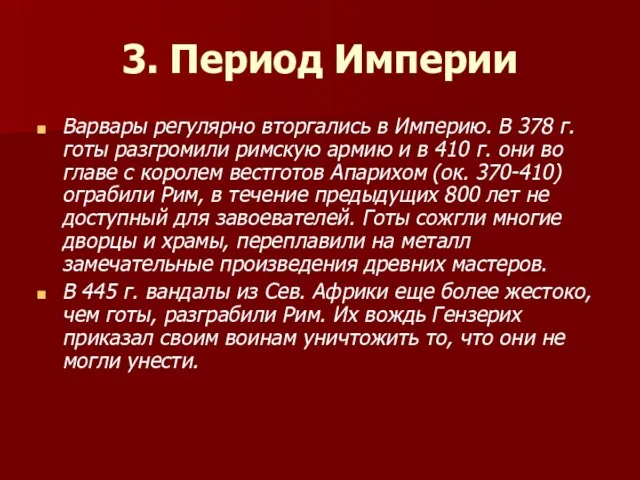 3. Период Империи

Варвары регулярно вторгались в Империю. В 378 г. готы разгромили римскую армию и в 410 г. они во главе с королем вестготов Апарихом (ок. 370-410) ограбили Рим, в течение предыдущих 800 лет не доступный для завоевателей. Готы сожгли многие дворцы и храмы, переплавили на металл замечательные произведения древних мастеров.

В 445 г. вандалы из Сев. Африки еще более жестоко, чем готы, разграбили Рим. Их вождь Гензерих приказал своим воинам уничтожить то, что они не могли унести.